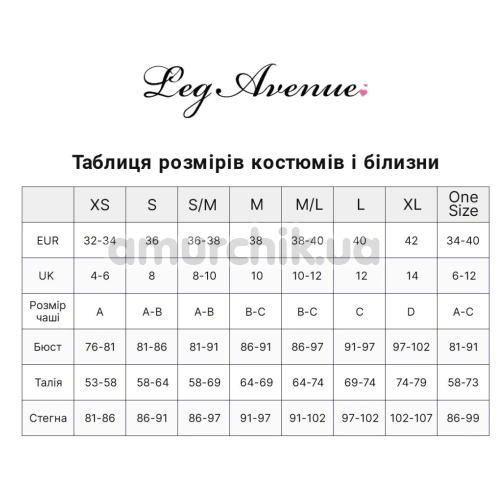 Leg Avenue

Таблиця розмірів костюмів і білизни

| | XS | S | S/M | M | M/L | L | XL | One Size |
|---|---|---|---|---|---|---|---|---|
| EUR | 32-34 | 36 | 36-38 | 38 | 38-40 | 40 | 42 | 34-40 |
| UK | 4-6 | 8 | 8-10 | 10 | 10-12 | 12 | 14 | 6-12 |
| Розмір чаші | A | A-B | A-B | B-C | B-C | C | D | A-C |
| Бюст | 76-81 | 81-86 | 81-91 | 86-91 | 86-97 | 91-97 | 97-102 | 81-91 |
| Талія | 53-58 | 58-64 | 58-69 | 64-69 | 64-74 | 69-74 | 74-79 | 58-73 |
| Стегна | 81-86 | 86-91 | 86-97 | 91-97 | 91-102 | 97-102 | 102-107 | 86-99 |

amurchik.ua